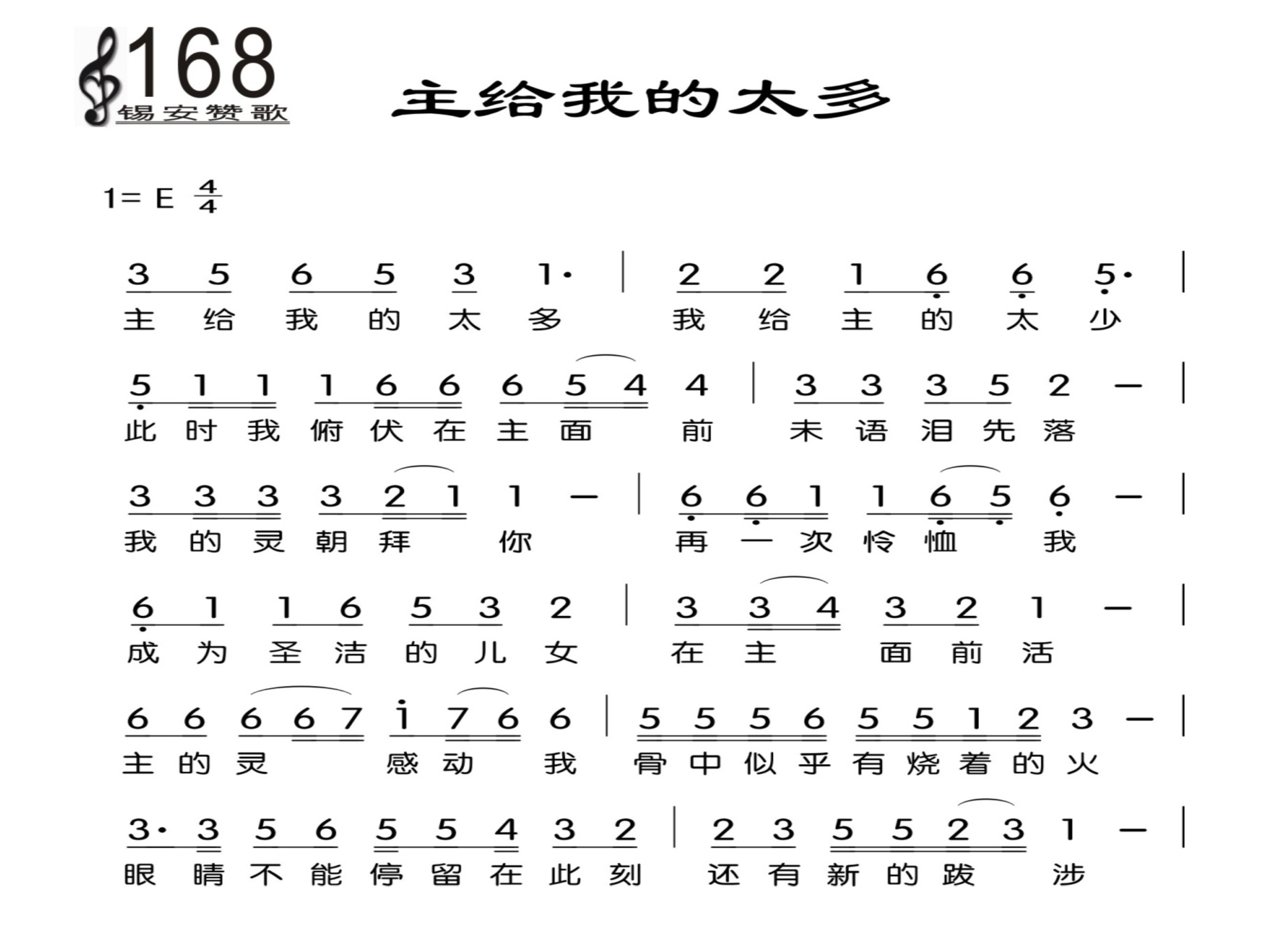 168
锡安赞歌

主给我的太多

1= E $\frac{4}{4}$

3 5 6 5 3 1· | 2 2 1 6 6 5· |
主 给 我 的 太 多 我 给 主 的 太 少

5 1 1 1 6 6 6 5 4 4 | 3 3 3 5 2 — |
此 时 我 俯 伏 在 主 面 前 未 语 泪 先 落

3 3 3 3 2 1 1 — | 6 6 1 1 6 5 6 — |
我 的 灵 朝 拜 你 再 一 次 怜 恤 我

6 1 1 6 5 3 2 | 3 3 4 3 2 1 — |
成 为 圣 洁 的 儿 女 在 主 面 前 活

6 6 6 6 7 i 7 6 6 | 5 5 5 6 5 5 1 2 3 — |
主 的 灵 感 动 我 骨 中 似 乎 有 烧 着 的 火

3· 3 5 6 5 5 4 3 2 | 2 3 5 5 2 3 1 — |
眼 睛 不 能 停 留 在 此 刻 还 有 新 的 跋 涉